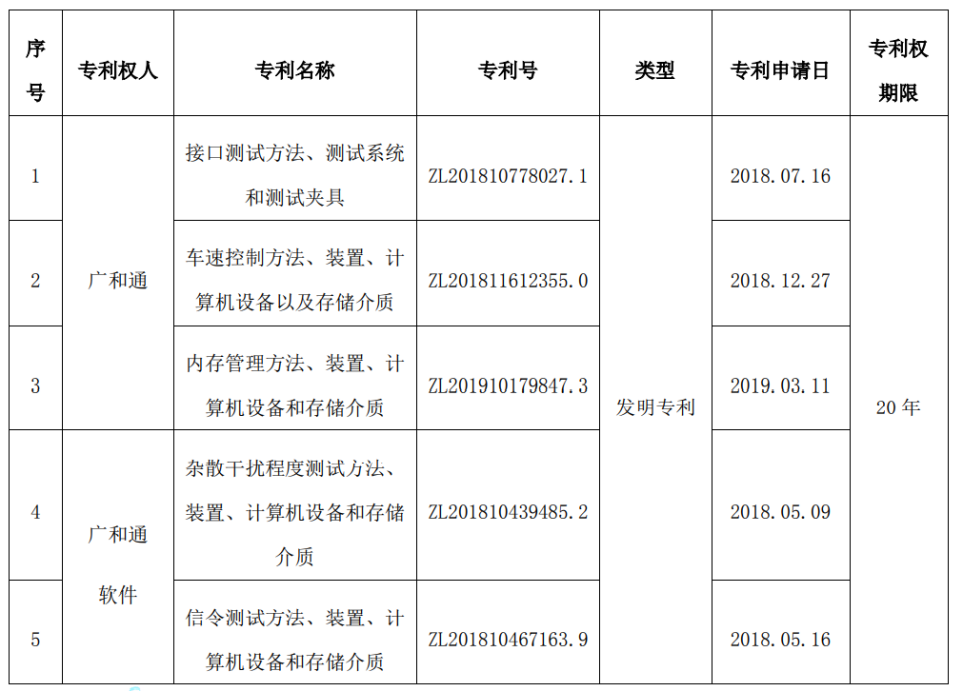 | 序号 | 专利权人 | 专利名称 | 专利号 | 类型 | 专利申请日 | 专利权期限 |
|---|---|---|---|---|---|---|
| 1 | 广和通 | 接口测试方法、测试系统和测试夹具 | ZL201810778027.1 | 发明专利 | 2018.07.16 | 20年 |
| 2 | 广和通 | 车速控制方法、装置、计算机设备以及存储介质 | ZL201811612355.0 | 发明专利 | 2018.12.27 | 20年 |
| 3 | 广和通 | 内存管理方法、装置、计算机设备和存储介质 | ZL201910179847.3 | 发明专利 | 2019.03.11 | 20年 |
| 4 | 广和通软件 | 杂散干扰程度测试方法、装置、计算机设备和存储介质 | ZL201810439485.2 | 发明专利 | 2018.05.09 | 20年 |
| 5 | 广和通软件 | 信令测试方法、装置、计算机设备和存储介质 | ZL201810467163.9 | 发明专利 | 2018.05.16 | 20年 |